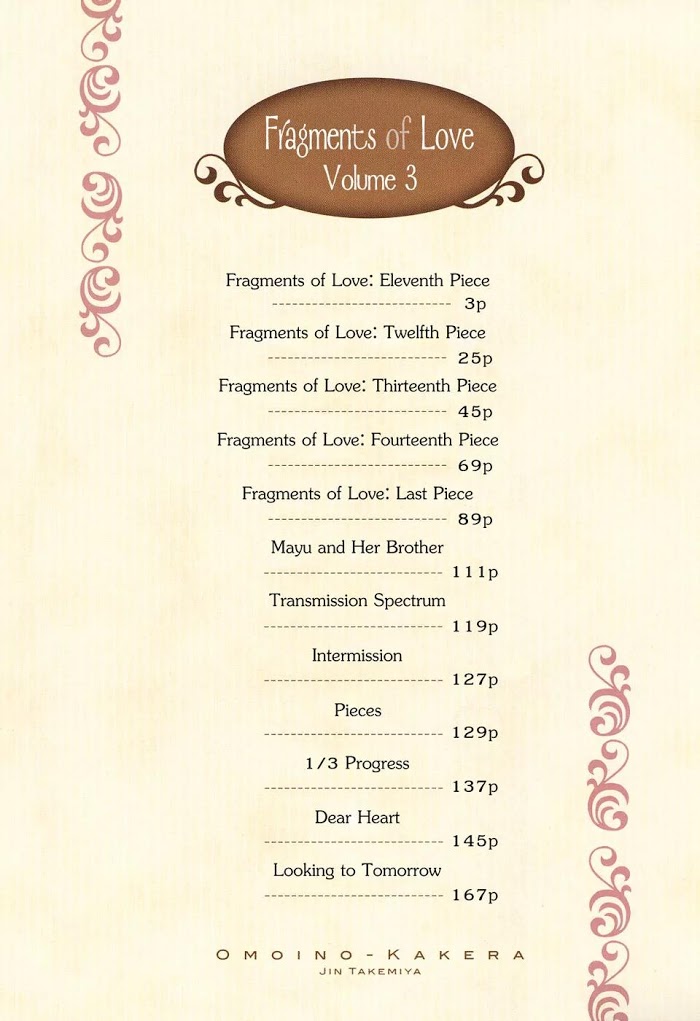 Fragments of Love
Volume 3

Fragments of Love: Eleventh Piece
-------------------------- 3p

Fragments of Love: Twelfth Piece
-------------------------- 25p

Fragments of Love: Thirteenth Piece
-------------------------- 45p

Fragments of Love: Fourteenth Piece
-------------------------- 69p

Fragments of Love: Last Piece
-------------------------- 89p

Mayu and Her Brother
-------------------------- 111p

Transmission Spectrum
-------------------------- 119p

Intermission
-------------------------- 127p

Pieces
-------------------------- 129p

1/3 Progress
-------------------------- 137p

Dear Heart
-------------------------- 145p

Looking to Tomorrow
-------------------------- 167p

OMOINO-KAKERA
JIN TAKEMIYA